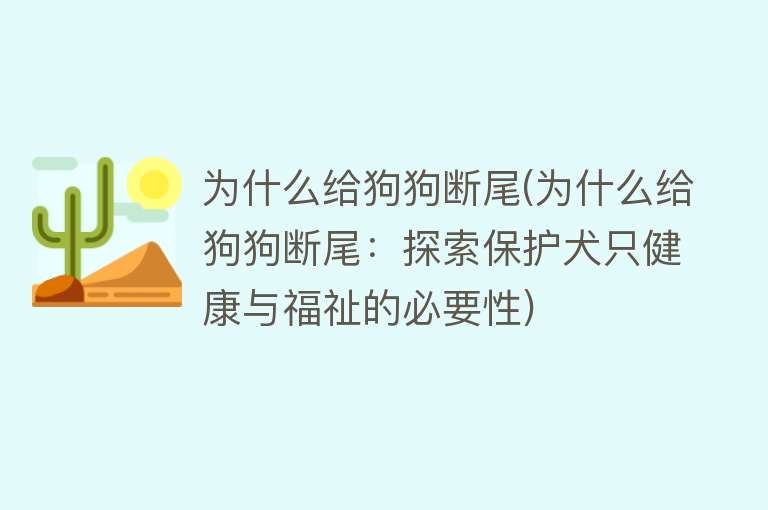 为什么给狗狗断尾(为什么给狗狗断尾：探索保护犬只健康与福祉的必要性)